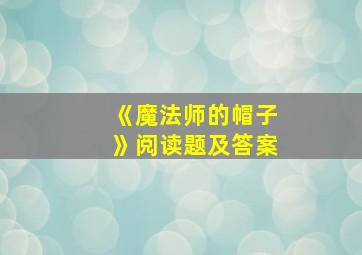 《魔法师的帽子》阅读题及答案